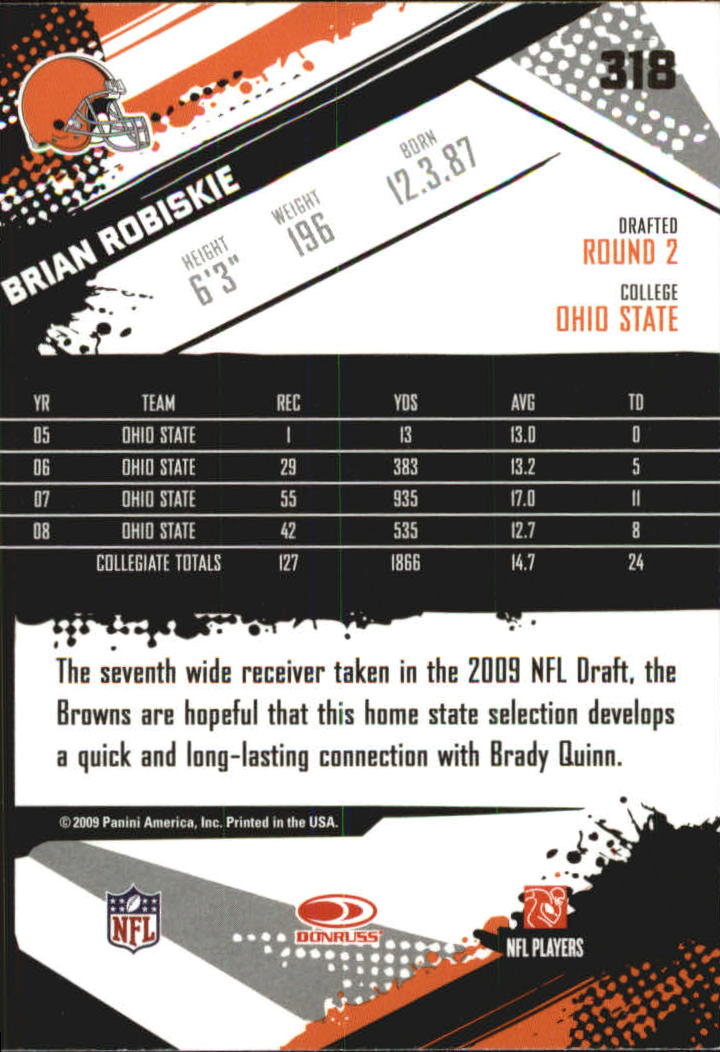 318

BRIAN ROBISKIE

HEIGHT 6'3"

WEIGHT 196

BORN 12.3.87

DRAFTED
ROUND 2

COLLEGE
OHIO STATE

| YR | TEAM | REC | YDS | AVG | TD |
|---|---|---|---|---|---|
| 05 | OHIO STATE | 1 | 13 | 13.0 | 0 |
| 06 | OHIO STATE | 29 | 383 | 13.2 | 5 |
| 07 | OHIO STATE | 55 | 935 | 17.0 | 11 |
| 08 | OHIO STATE | 42 | 535 | 12.7 | 8 |
| | COLLEGIATE TOTALS | 127 | 1866 | 14.7 | 24 |

The seventh wide receiver taken in the 2009 NFL Draft, the Browns are hopeful that this home state selection develops a quick and long-lasting connection with Brady Quinn.

© 2009 Panini America, Inc. Printed in the USA.

NFL

DONRUSS

NFL PLAYERS